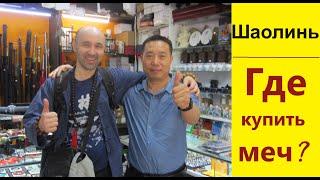 Шаолинь

Где купить меч?